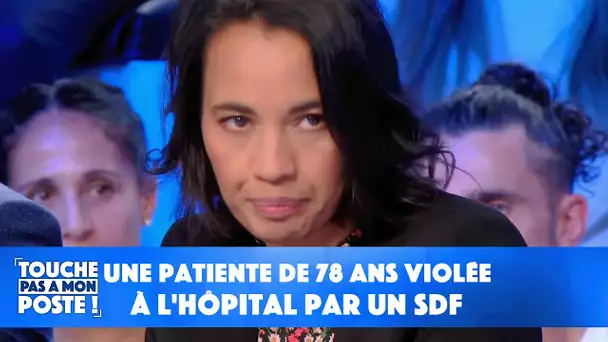 TOUCHE PAS A MON POSTE !

UNE PATIENTE DE 78 ANS VIOLÉE À L'HÔPITAL PAR UN SDF